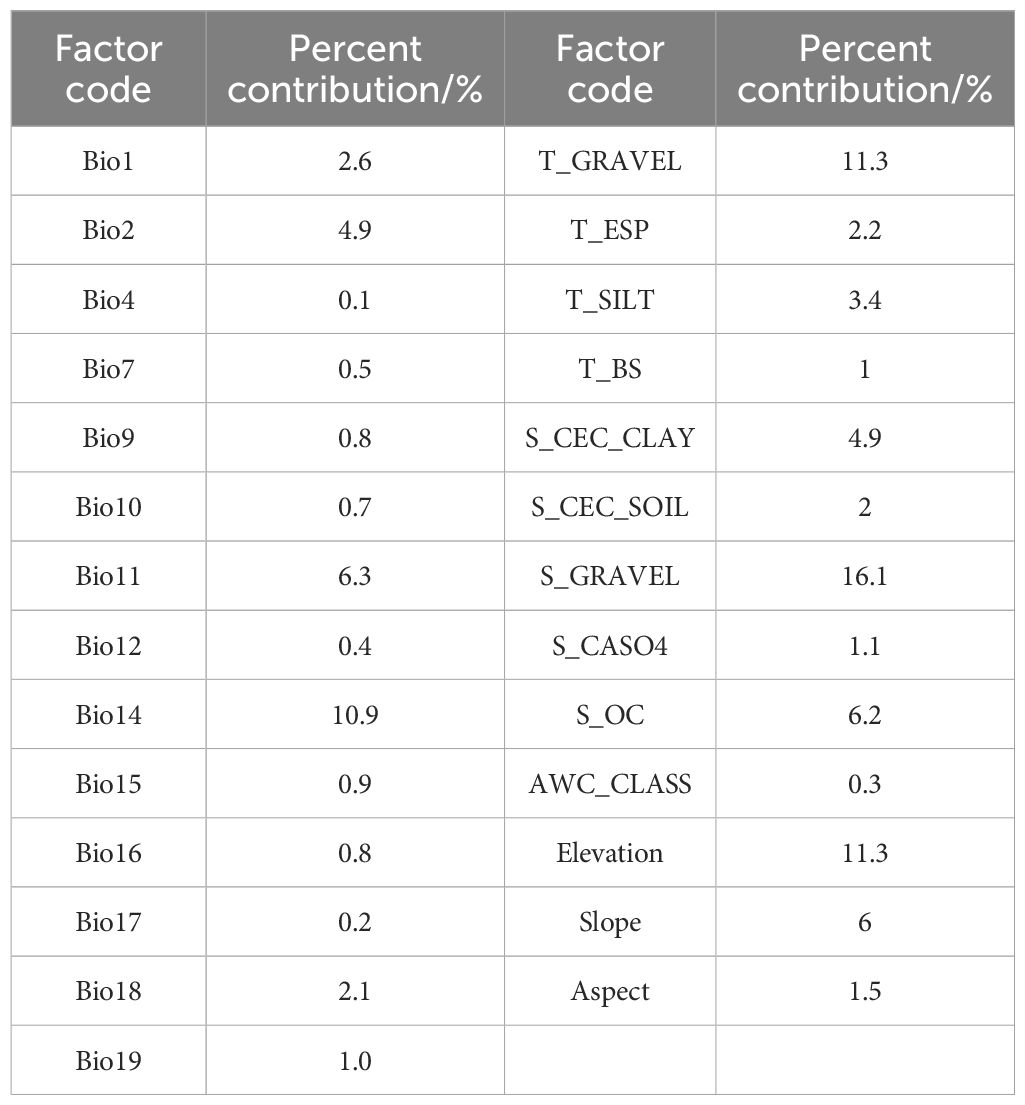 | Factor code | Percent contribution/% | Factor code | Percent contribution/% |
|---|---|---|---|
| Bio1 | 2.6 | T_GRAVEL | 11.3 |
| Bio2 | 4.9 | T_ESP | 2.2 |
| Bio4 | 0.1 | T_SILT | 3.4 |
| Bio7 | 0.5 | T_BS | 1 |
| Bio9 | 0.8 | S_CEC_CLAY | 4.9 |
| Bio10 | 0.7 | S_CEC_SOIL | 2 |
| Bio11 | 6.3 | S_GRAVEL | 16.1 |
| Bio12 | 0.4 | S_CASO4 | 1.1 |
| Bio14 | 10.9 | S_OC | 6.2 |
| Bio15 | 0.9 | AWC_CLASS | 0.3 |
| Bio16 | 0.8 | Elevation | 11.3 |
| Bio17 | 0.2 | Slope | 6 |
| Bio18 | 2.1 | Aspect | 1.5 |
| Bio19 | 1.0 | | |